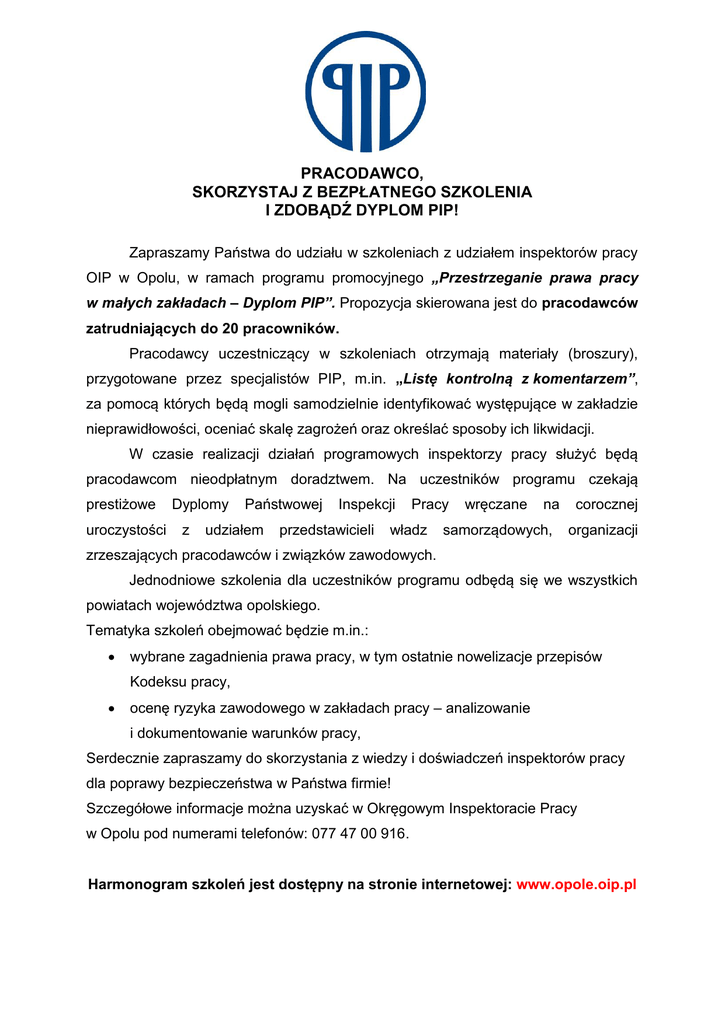 PIP

PRACODAWCO,
SKORZYSTAJ Z BEZPŁATNEGO SZKOLENIA
I ZDOBĄDŹ DYPLOM PIP!

Zapraszamy Państwa do udziału w szkoleniach z udziałem inspektorów pracy OIP w Opolu, w ramach programu promocyjnego „Przestrzeganie prawa pracy w małych zakładach – Dyplom PIP”. Propozycja skierowana jest do pracodawców zatrudniających do 20 pracowników.

Pracodawcy uczestniczący w szkoleniach otrzymają materiały (broszury), przygotowane przez specjalistów PIP, m.in. „Listę kontrolną z komentarzem”, za pomocą których będą mogli samodzielnie identyfikować występujące w zakładzie nieprawidłowości, oceniać skalę zagrożeń oraz określać sposoby ich likwidacji.

W czasie realizacji działań programowych inspektorzy pracy służyć będą pracodawcom nieodpłatnym doradztwem. Na uczestników programu czekają prestiżowe Dyplomy Państwowej Inspekcji Pracy wręczane na corocznej uroczystości z udziałem przedstawicieli władz samorządowych, organizacji zrzeszających pracodawców i związków zawodowych.

Jednodniowe szkolenia dla uczestników programu odbędą się we wszystkich powiatach województwa opolskiego.
Tematyka szkoleń obejmować będzie m.in.:
• wybrane zagadnienia prawa pracy, w tym ostatnie nowelizacje przepisów Kodeksu pracy,
• ocenę ryzyka zawodowego w zakładach pracy – analizowanie i dokumentowanie warunków pracy,
Serdecznie zapraszamy do skorzystania z wiedzy i doświadczeń inspektorów pracy dla poprawy bezpieczeństwa w Państwa firmie!
Szczegółowe informacje można uzyskać w Okręgowym Inspektoracie Pracy w Opolu pod numerami telefonów: 077 47 00 916.

Harmonogram szkoleń jest dostępny na stronie internetowej: www.opole.oip.pl